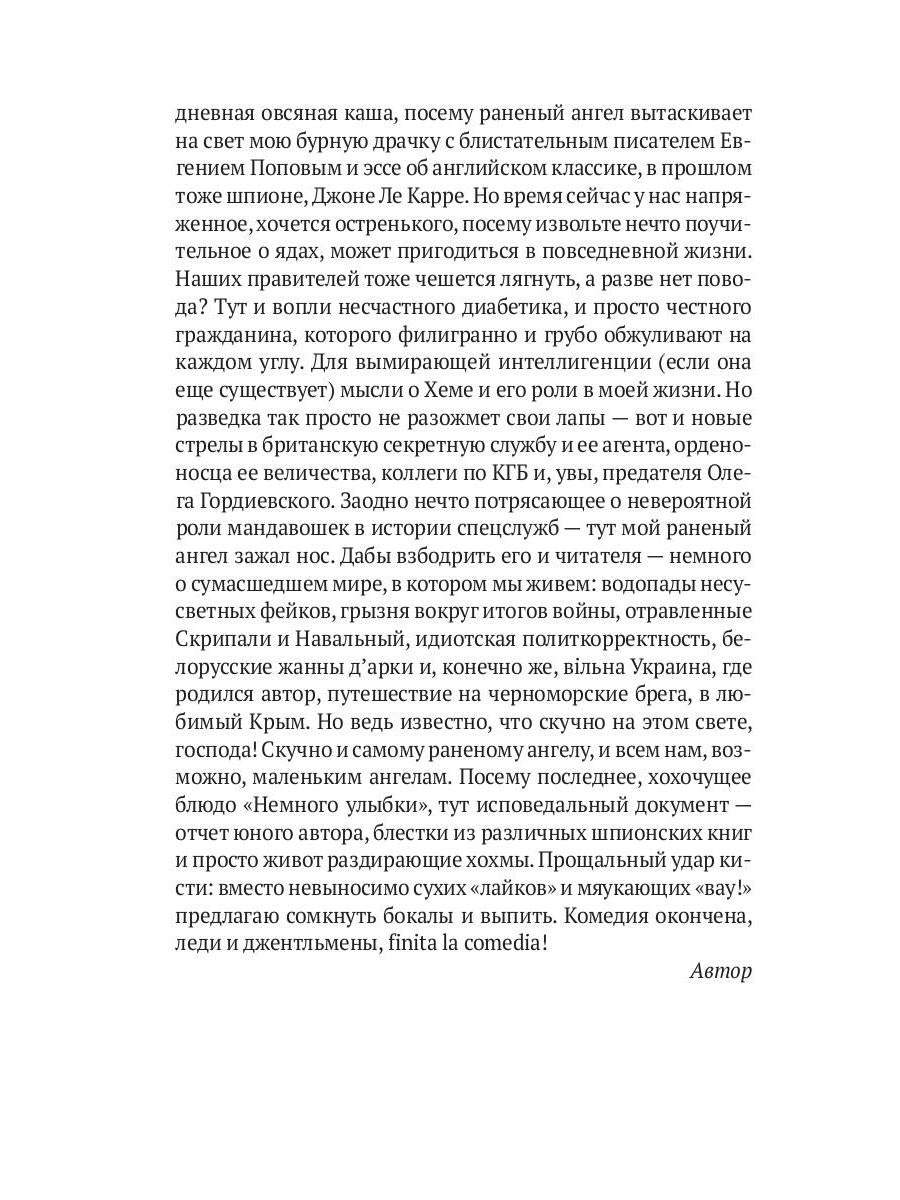 дневная овсяная каша, посему раненый ангел вытаскивает на свет мою бурную драчку с блистательным писателем Евгением Поповым и эссе об английском классике, в прошлом тоже шпионе, Джоне Ле Карре. Но время сейчас у нас напряженное, хочется остренького, посему извольте нечто поучительное о ядах, может пригодиться в повседневной жизни. Наших правителей тоже чешется лягнуть, а разве нет повода? Тут и вопли несчастного диабетика, и просто честного гражданина, которого филигранно и грубо обжуливают на каждом углу. Для вымирающей интеллигенции (если она еще существует) мысли о Хеме и его роли в моей жизни. Но разведка так просто не разожмет свои лапы — вот и новые стрелы в британскую секретную службу и ее агента, орденоносца ее величества, коллеги по КГБ и, увы, предателя Олега Гордиевского. Заодно нечто потрясающее о невероятной роли мандавошек в истории спецслужб — тут мой раненый ангел зажал нос. Дабы взбодрить его и читателя — немного о сумасшедшем мире, в котором мы живем: водопады несусветных фейков, грызня вокруг итогов войны, отравленные Скрипали и Навальный, идиотская политкорректность, белорусские жанны д'арки и, конечно же, вільна Украина, где родился автор, путешествие на черноморские брега, в любимый Крым. Но ведь известно, что скучно на этом свете, господа! Скучно и самому раненому ангелу, и всем нам, возможно, маленьким ангелам. Посему последнее, хохочущее блюдо «Немного улыбки», тут исповедальный документ — отчет юного автора, блестки из различных шпионских книг и просто живот раздирающие хохмы. Прощальный удар кисти: вместо невыносимо сухих «лайков» и мяукающих «вау!» предлагаю сомкнуть бокалы и выпить. Комедия окончена, леди и джентльмены, finita la comedia!

Автор